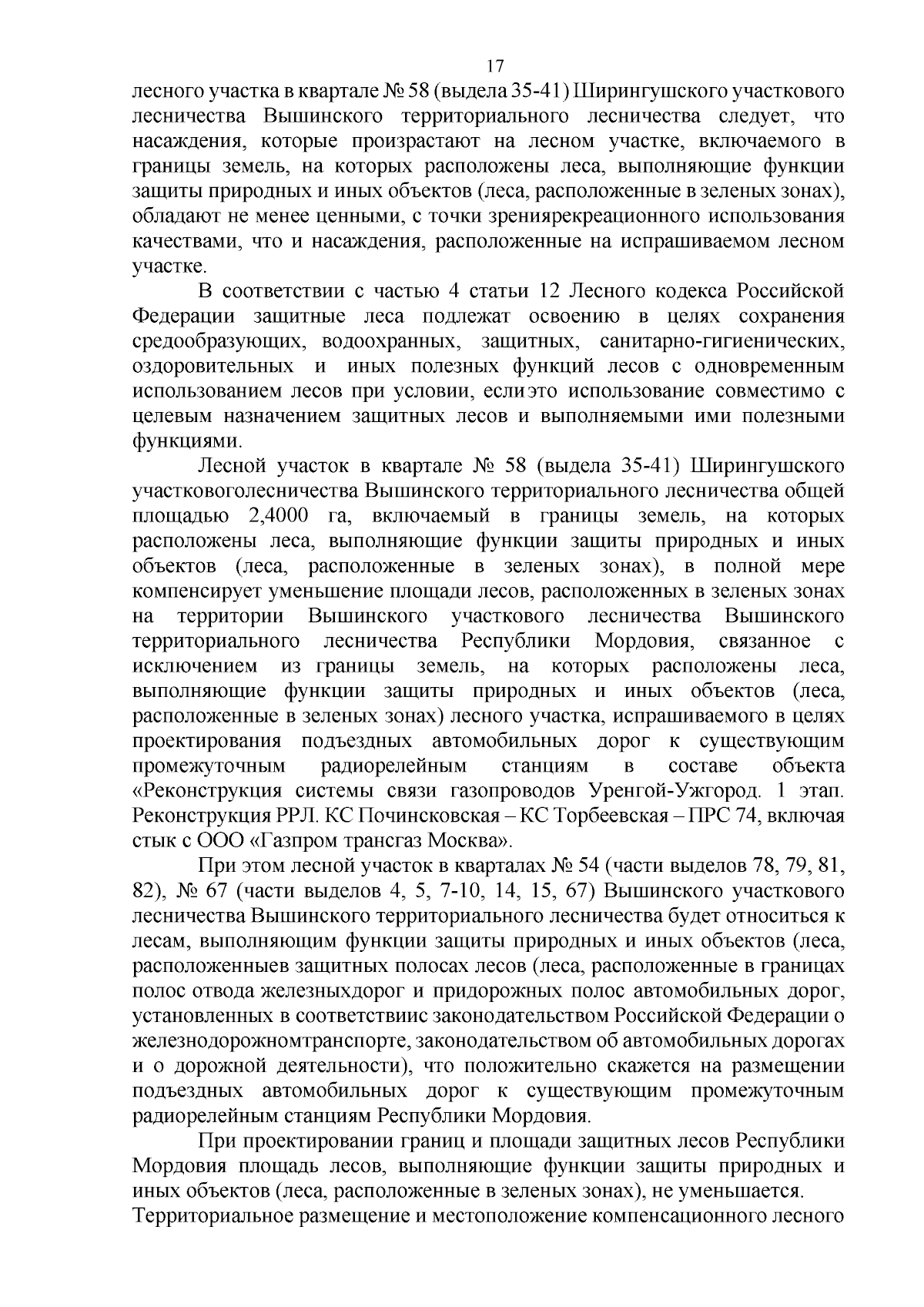 17

лесного участка в квартале № 58 (выдела 35-41) Ширингушского участкового лесничества Вышинского территориального лесничества следует, что насаждения, которые произрастают на лесном участке, включаемого в границы земель, на которых расположены леса, выполняющие функции защиты природных и иных объектов (леса, расположенные в зеленых зонах), обладают не менее ценными, с точки зрениярекреационного использования качествами, что и насаждения, расположенные на испрашиваемом лесном участке.

В соответствии с частью 4 статьи 12 Лесного кодекса Российской Федерации защитные леса подлежат освоению в целях сохранения средообразующих, водоохранных, защитных, санитарно-гигиенических, оздоровительных и иных полезных функций лесов с одновременным использованием лесов при условии, еслиэто использование совместимо с целевым назначением защитных лесов и выполняемыми ими полезными функциями.

Лесной участок в квартале № 58 (выдела 35-41) Ширингушского участковоголесничества Вышинского территориального лесничества общей площадью 2,4000 га, включаемый в границы земель, на которых расположены леса, выполняющие функции защиты природных и иных объектов (леса, расположенные в зеленых зонах), в полной мере компенсирует уменьшение площади лесов, расположенных в зеленых зонах на территории Вышинского участкового лесничества Вышинского территориального лесничества Республики Мордовия, связанное с исключением из границы земель, на которых расположены леса, выполняющие функции защиты природных и иных объектов (леса, расположенные в зеленых зонах) лесного участка, испрашиваемого в целях проектирования подъездных автомобильных дорог к существующим промежуточным радиорелейным станциям в составе объекта «Реконструкция системы связи газопроводов Уренгой-Ужгород. 1 этап. Реконструкция РРЛ. КС Починсковская – КС Торбеевская – ПРС 74, включая стык с ООО «Газпром трансгаз Москва».

При этом лесной участок в кварталах № 54 (части выделов 78, 79, 81, 82), № 67 (части выделов 4, 5, 7-10, 14, 15, 67) Вышинского участкового лесничества Вышинского территориального лесничества будет относиться к лесам, выполняющим функции защиты природных и иных объектов (леса, расположенныев защитных полосах лесов (леса, расположенные в границах полос отвода железныхдорог и придорожных полос автомобильных дорог, установленных в соответствиис законодательством Российской Федерации о железнодорожномтранспорте, законодательством об автомобильных дорогах и о дорожной деятельности), что положительно скажется на размещении подъездных автомобильных дорог к существующим промежуточным радиорелейным станциям Республики Мордовия.

При проектировании границ и площади защитных лесов Республики Мордовия площадь лесов, выполняющие функции защиты природных и иных объектов (леса, расположенные в зеленых зонах), не уменьшается.
Территориальное размещение и местоположение компенсационного лесного